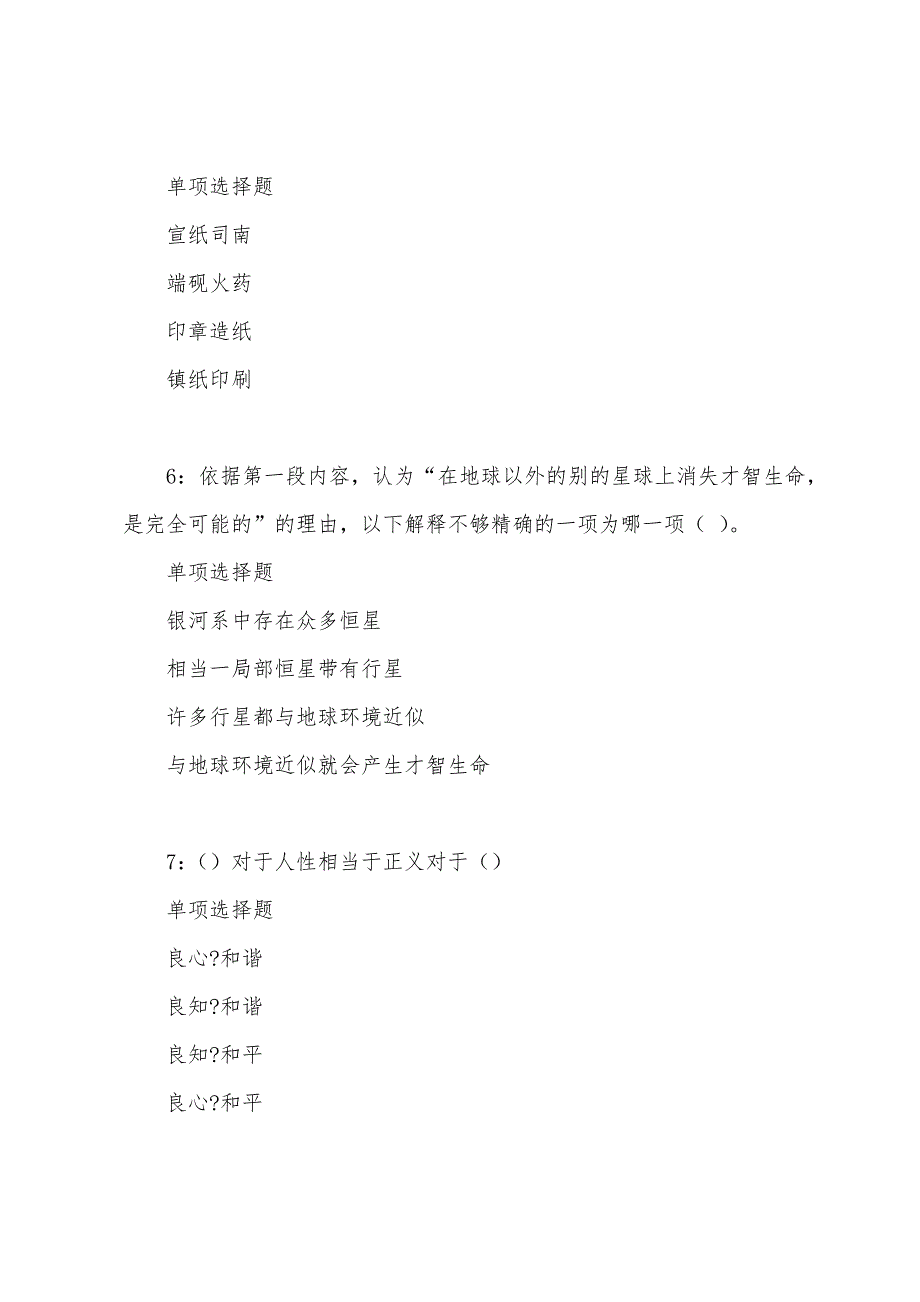 单项选择题

宣纸司南

端砚火药

印章造纸

镇纸印刷

6：依据第一段内容，认为“在地球以外的别的星球上消失才智生命，是完全可能的”的理由，以下解释不够精确的一项为哪一项（ ）。

单项选择题

银河系中存在众多恒星

相当一局部恒星带有行星

许多行星都与地球环境近似

与地球环境近似就会产生才智生命

7：（）对于人性相当于正义对于（）

单项选择题

良心?和谐

良知?和谐

良知?和平

良心?和平